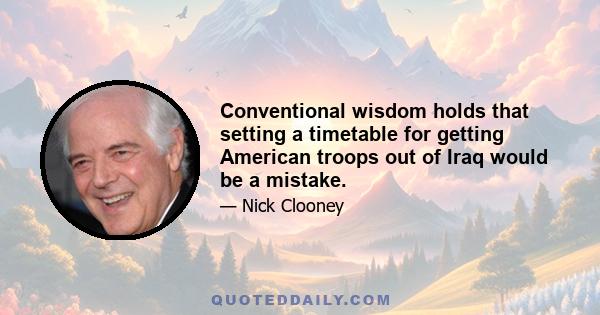 Conventional wisdom holds that setting a timetable for getting American troops out of Iraq would be a mistake.

— Nick Clooney

QUOTEDDAILY.COM